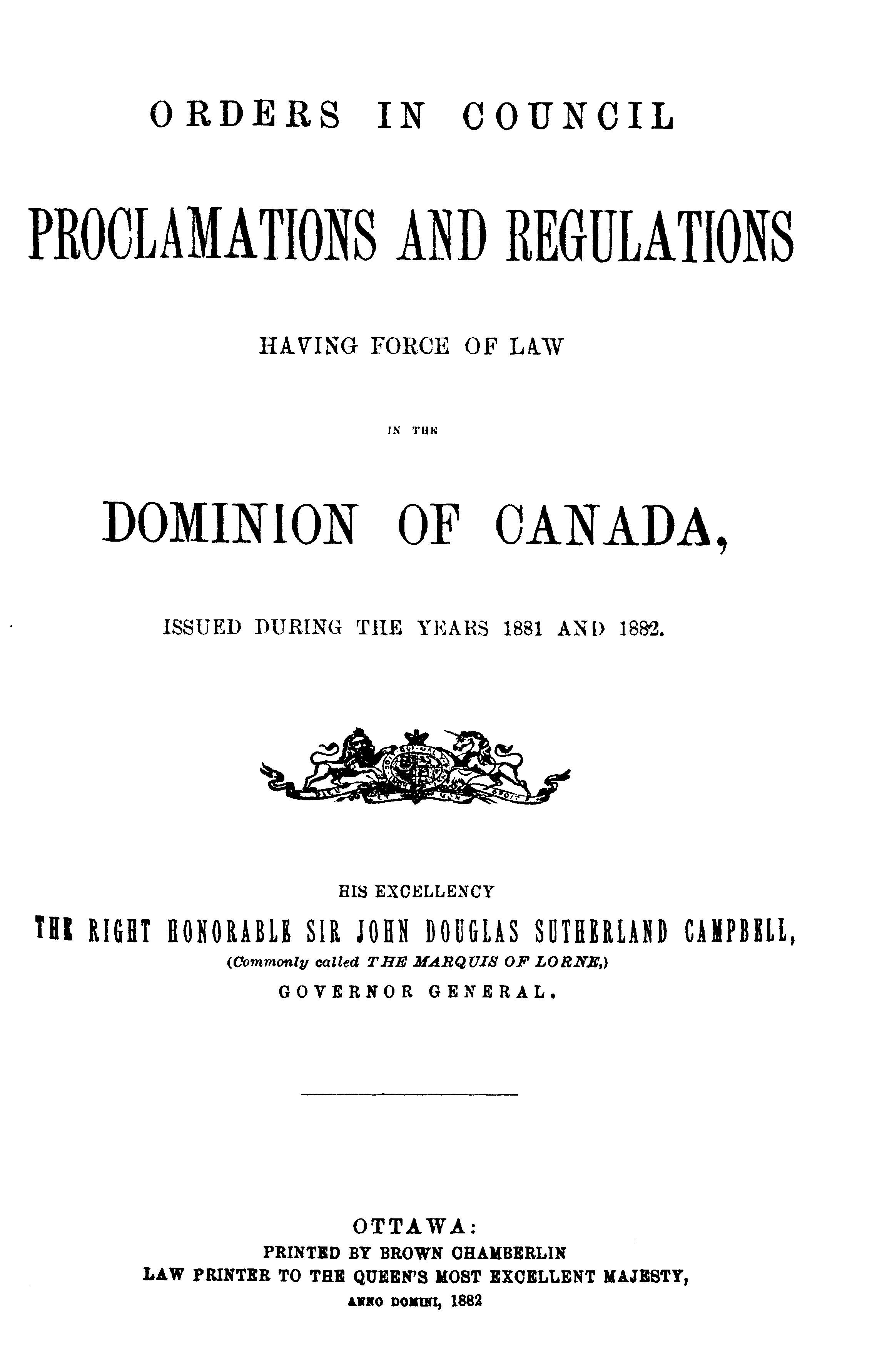 ORDERS IN COUNCIL

PROCLAMATIONS AND REGULATIONS

HAVING FORCE OF LAW

IN THE

DOMINION OF CANADA,

ISSUED DURING THE YEARS 1881 AND 1882.

HIS EXCELLENCY

THE RIGHT HONORABLE SIR JOHN DOUGLAS SUTHERLAND CAMPBELL,

(Commonly called THE MARQUIS OF LORNE,)

GOVERNOR GENERAL.

OTTAWA:

PRINTED BY BROWN CHAMBERLIN

LAW PRINTER TO THE QUEEN'S MOST EXCELLENT MAJESTY,

ANNO DOMINI, 1882